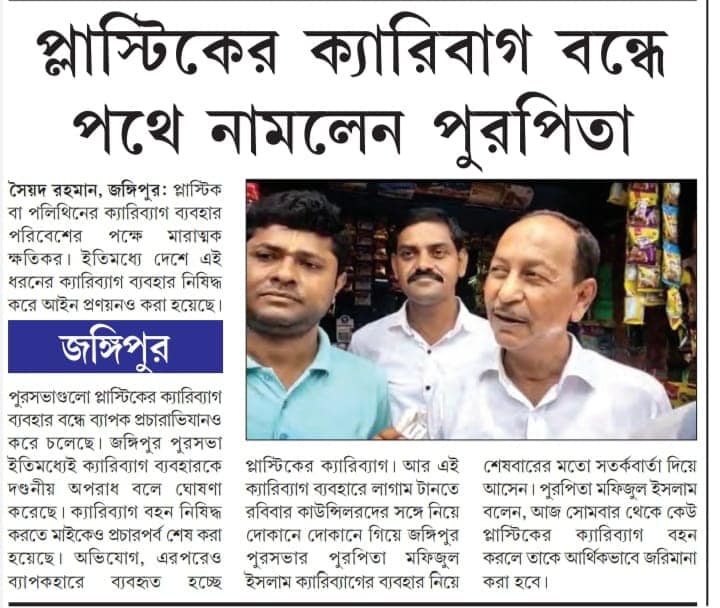 প্লাস্টিকের ক্যারিবাগ বন্ধে পথে নামলেন পুরপিতা

সৈয়দ রহমান, জঙ্গিপুর: প্লাস্টিক বা পলিথিনের ক্যারিব্যাগ ব্যবহার পরিবেশের পক্ষে মারাত্মক ক্ষতিকর। ইতিমধ্যে দেশে এই ধরনের ক্যারিব্যাগ ব্যবহার নিষিদ্ধ করে আইন প্রণয়নও করা হয়েছে।

জঙ্গিপুর

পুরসভাগুলো প্লাস্টিকের ক্যারিব্যাগ ব্যবহার বন্ধে ব্যাপক প্রচারাভিযানও করে চলেছে। জঙ্গিপুর পুরসভা ইতিমধ্যেই ক্যারিব্যাগ ব্যবহারকে দণ্ডনীয় অপরাধ বলে ঘোষণা করেছে। ক্যারিব্যাগ বহন নিষিদ্ধ করতে মাইকেও প্রচারপর্ব শেষ করা হয়েছে। অভিযোগ, এরপরেও ব্যাপকহারে ব্যবহৃত হচ্ছে প্লাস্টিকের ক্যারিব্যাগ। আর এই ক্যারিব্যাগ ব্যবহারে লাগাম টানতে রবিবার কাউন্সিলরদের সঙ্গে নিয়ে দোকানে দোকানে গিয়ে জঙ্গিপুর পুরসভার পুরপিতা মফিজুল ইসলাম ক্যারিব্যাগের ব্যবহার নিয়ে শেষবারের মতো সতর্কবার্তা দিয়ে আসেন। পুরপিতা মফিজুল ইসলাম বলেন, আজ সোমবার থেকে কেউ প্লাস্টিকের ক্যারিব্যাগ বহন করলে তাকে আর্থিকভাবে জরিমানা করা হবে।